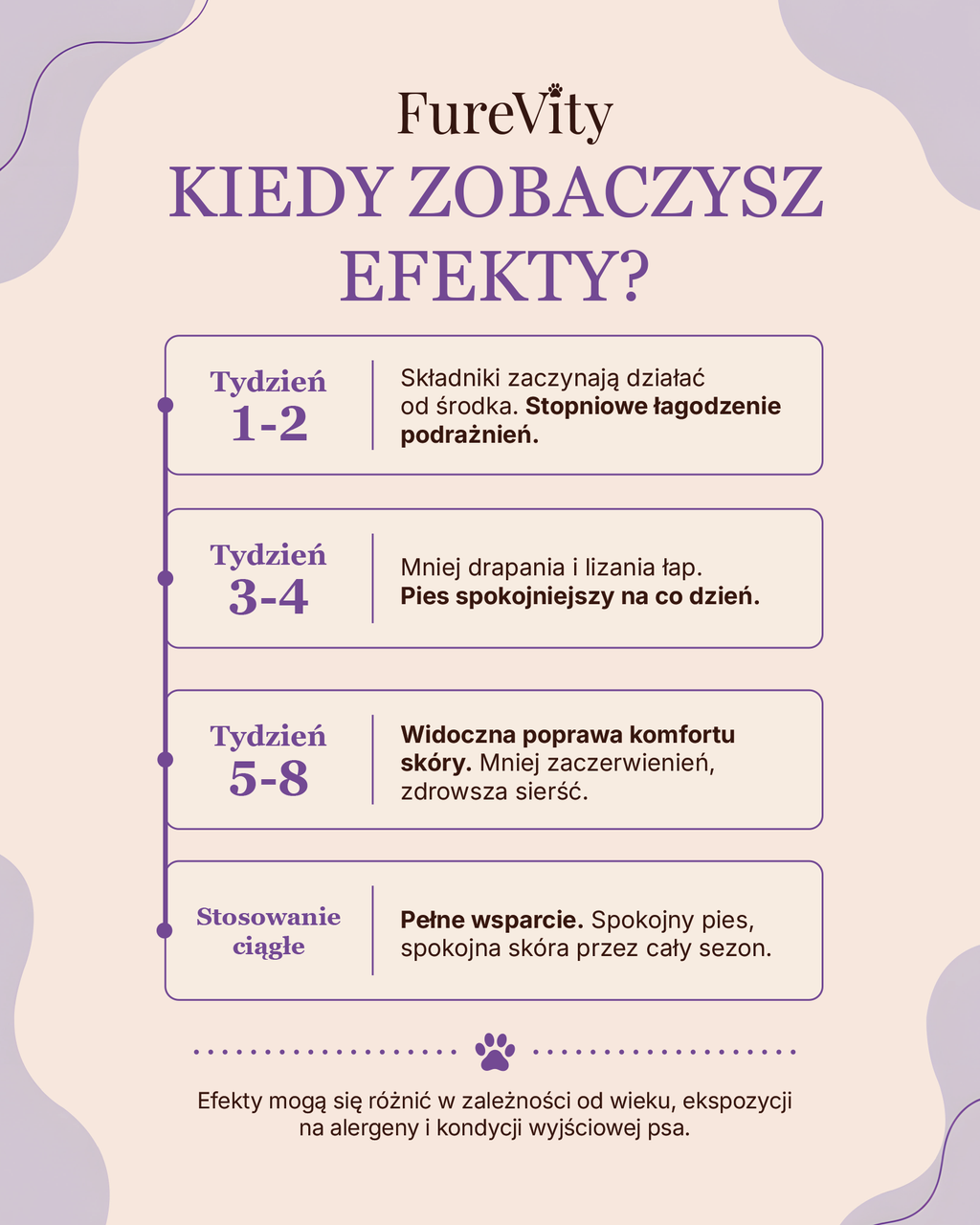 FureVity

KIEDY ZOBACZYSZ EFEKTY?

Tydzień 1-2

Składniki zaczynają działać od środka. Stopniowe łagodzenie podrażnień.

Tydzień 3-4

Mniej drapania i lizania łap. Pies spokojniejszy na co dzień.

Tydzień 5-8

Widoczna poprawa komfortu skóry. Mniej zaczerwienień, zdrowsza sierść.

Stosowanie ciągłe

Pełne wsparcie. Spokojny pies, spokojna skóra przez cały sezon.

Efekty mogą się różnić w zależności od wieku, ekspozycji na alergeny i kondycji wyjściowej psa.